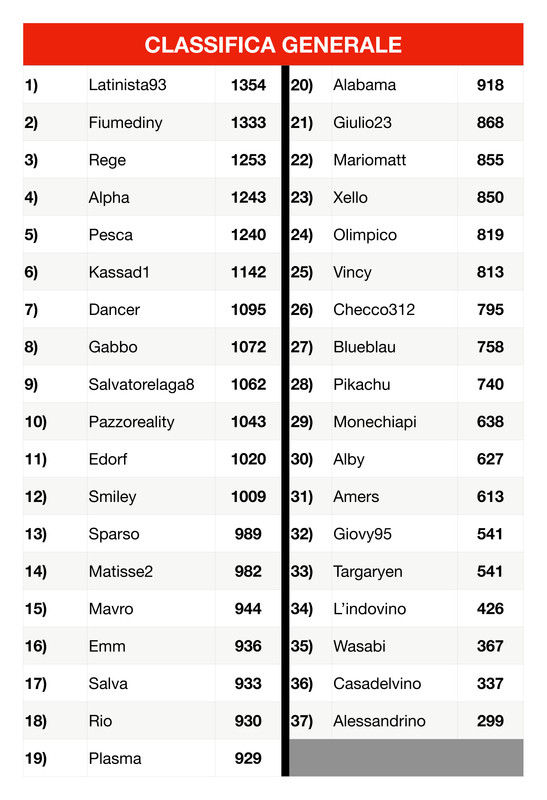 CLASSIFICA GENERALE

| 1) | Latinista93 | 1354 |
|---|---|---|
| 2) | Fiumediny | 1333 |
| 3) | Rege | 1253 |
| 4) | Alpha | 1243 |
| 5) | Pesca | 1240 |
| 6) | Kassad1 | 1142 |
| 7) | Dancer | 1095 |
| 8) | Gabbo | 1072 |
| 9) | Salvatorelaga8 | 1062 |
| 10) | Pazzoreality | 1043 |
| 11) | Edorf | 1020 |
| 12) | Smiley | 1009 |
| 13) | Sparso | 989 |
| 14) | Matisse2 | 982 |
| 15) | Mavro | 944 |
| 16) | Emm | 936 |
| 17) | Salva | 933 |
| 18) | Rio | 930 |
| 19) | Plasma | 929 |

| 20) | Alabama | 918 |
|---|---|---|
| 21) | Giulio23 | 868 |
| 22) | Mariomatt | 855 |
| 23) | Xello | 850 |
| 24) | Olimpico | 819 |
| 25) | Vincy | 813 |
| 26) | Checco312 | 795 |
| 27) | Blueblau | 758 |
| 28) | Pikachu | 740 |
| 29) | Monechiapi | 638 |
| 30) | Alby | 627 |
| 31) | Amers | 613 |
| 32) | Giovy95 | 541 |
| 33) | Targaryen | 541 |
| 34) | L'indovino | 426 |
| 35) | Wasabi | 367 |
| 36) | Casadelvino | 337 |
| 37) | Alessandrino | 299 |